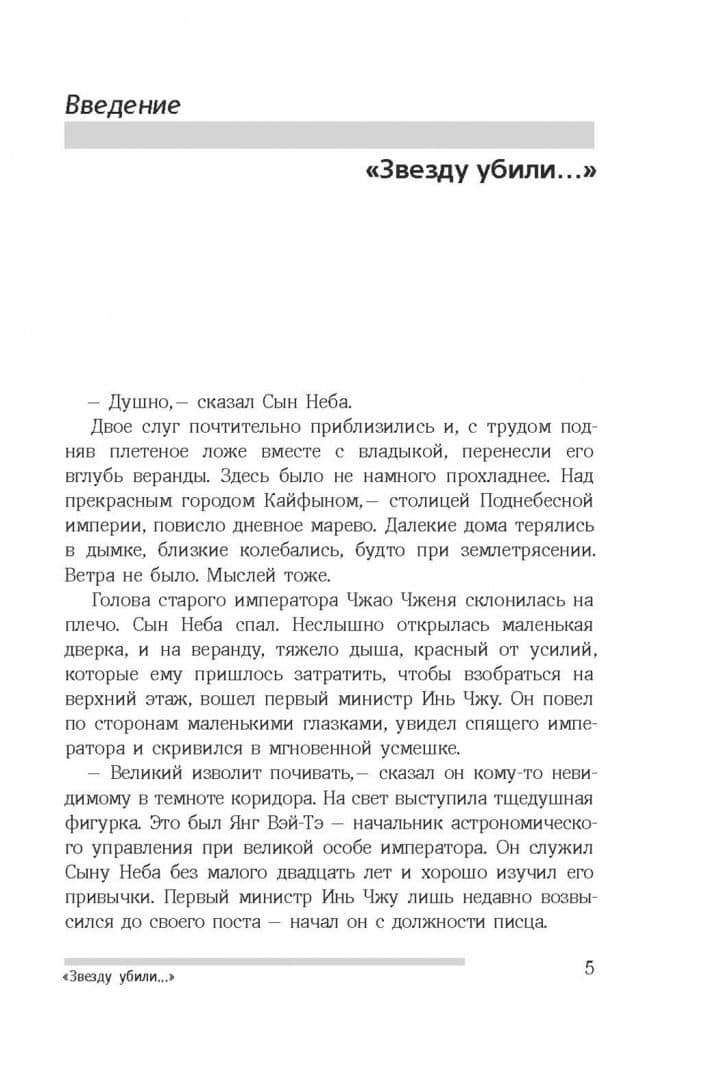 Введение

«Звезду убили...»

— Душно,— сказал Сын Неба.

Двое слуг почтительно приблизились и, с трудом подняв плетеное ложе вместе с владыкой, перенесли его вглубь веранды. Здесь было не намного прохладнее. Над прекрасным городом Кайфыном,— столицей Поднебесной империи, повисло дневное марево. Далекие дома терялись в дымке, близкие колебались, будто при землетрясении. Ветра не было. Мыслей тоже.

Голова старого императора Чжао Чженя склонилась на плечо. Сын Неба спал. Неслышно открылась маленькая дверка, и на веранду, тяжело дыша, красный от усилий, которые ему пришлось затратить, чтобы взобраться на верхний этаж, вошел первый министр Инь Чжу. Он повел по сторонам маленькими глазками, увидел спящего императора и скривился в мгновенной усмешке.

— Великий изволит почивать,— сказал он кому-то невидимому в темноте коридора. На свет выступила тщедушная фигурка. Это был Янг Вэй-Тэ — начальник астрономического управления при великой особе императора. Он служил Сыну Неба без малого двадцать лет и хорошо изучил его привычки. Первый министр Инь Чжу лишь недавно возвысился до своего поста — начал он с должности писца.

«Звезду убили...»

5